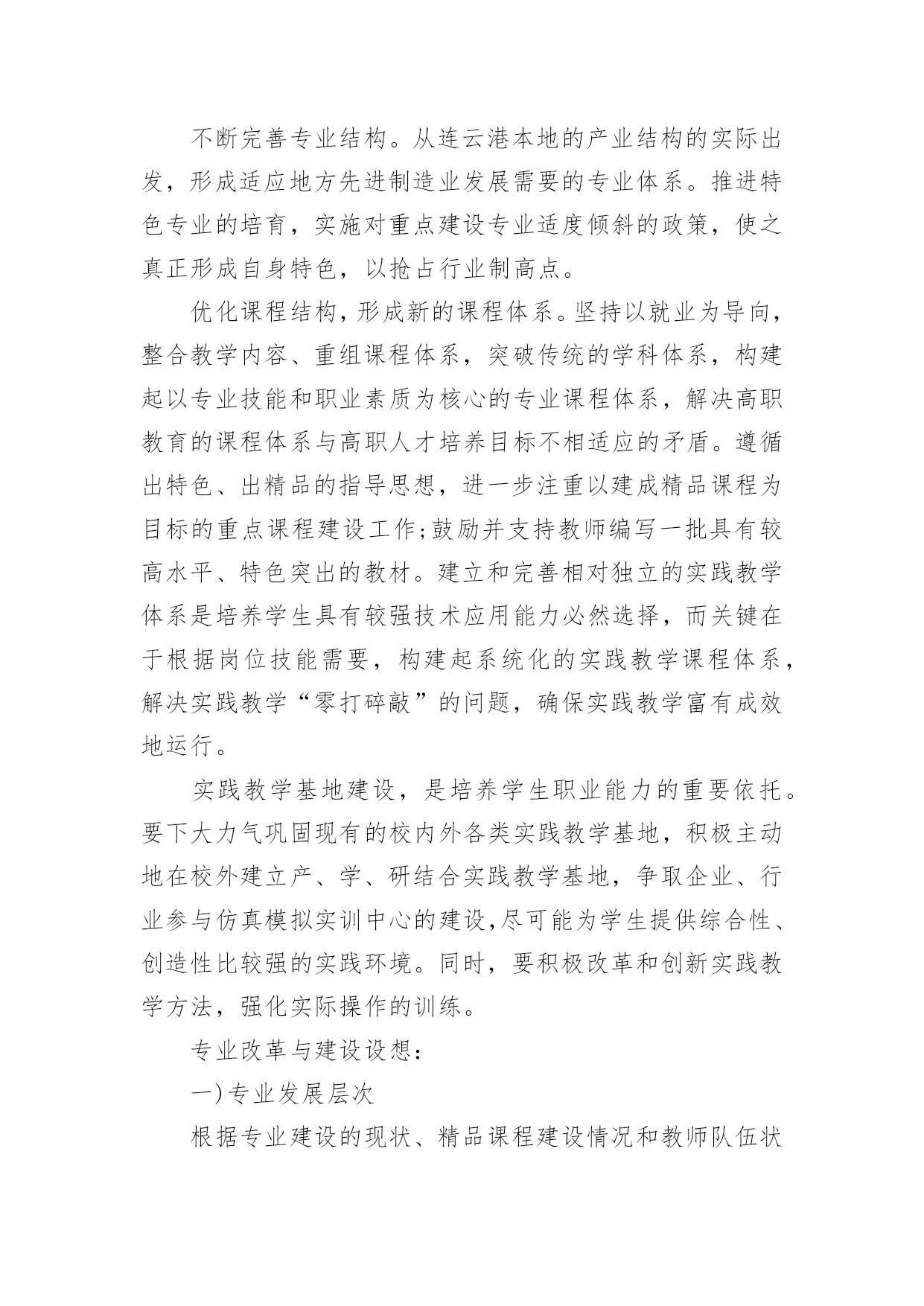 不断完善专业结构。从连云港本地的产业结构的实际出发，形成适应地方先进制造业发展需要的专业体系。推进特色专业的培育，实施对重点建设专业适度倾斜的政策，使之真正形成自身特色，以抢占行业制高点。

优化课程结构，形成新的课程体系。坚持以就业为导向，整合教学内容、重组课程体系，突破传统的学科体系，构建起以专业技能和职业素质为核心的专业课程体系，解决高职教育的课程体系与高职人才培养目标不相适应的矛盾。遵循出特色、出精品的指导思想，进一步注重以建成精品课程为目标的重点课程建设工作;鼓励并支持教师编写一批具有较高水平、特色突出的教材。建立和完善相对独立的实践教学体系是培养学生具有较强技术应用能力必然选择，而关键在于根据岗位技能需要，构建起系统化的实践教学课程体系，解决实践教学“零打碎敲”的问题，确保实践教学富有成效地运行。

实践教学基地建设，是培养学生职业能力的重要依托。要下大力气巩固现有的校内外各类实践教学基地，积极主动地在校外建立产、学、研结合实践教学基地，争取企业、行业参与仿真模拟实训中心的建设,尽可能为学生提供综合性、创造性比较强的实践环境。同时，要积极改革和创新实践教学方法，强化实际操作的训练。

专业改革与建设设想：

一)专业发展层次

根据专业建设的现状、精品课程建设情况和教师队伍状